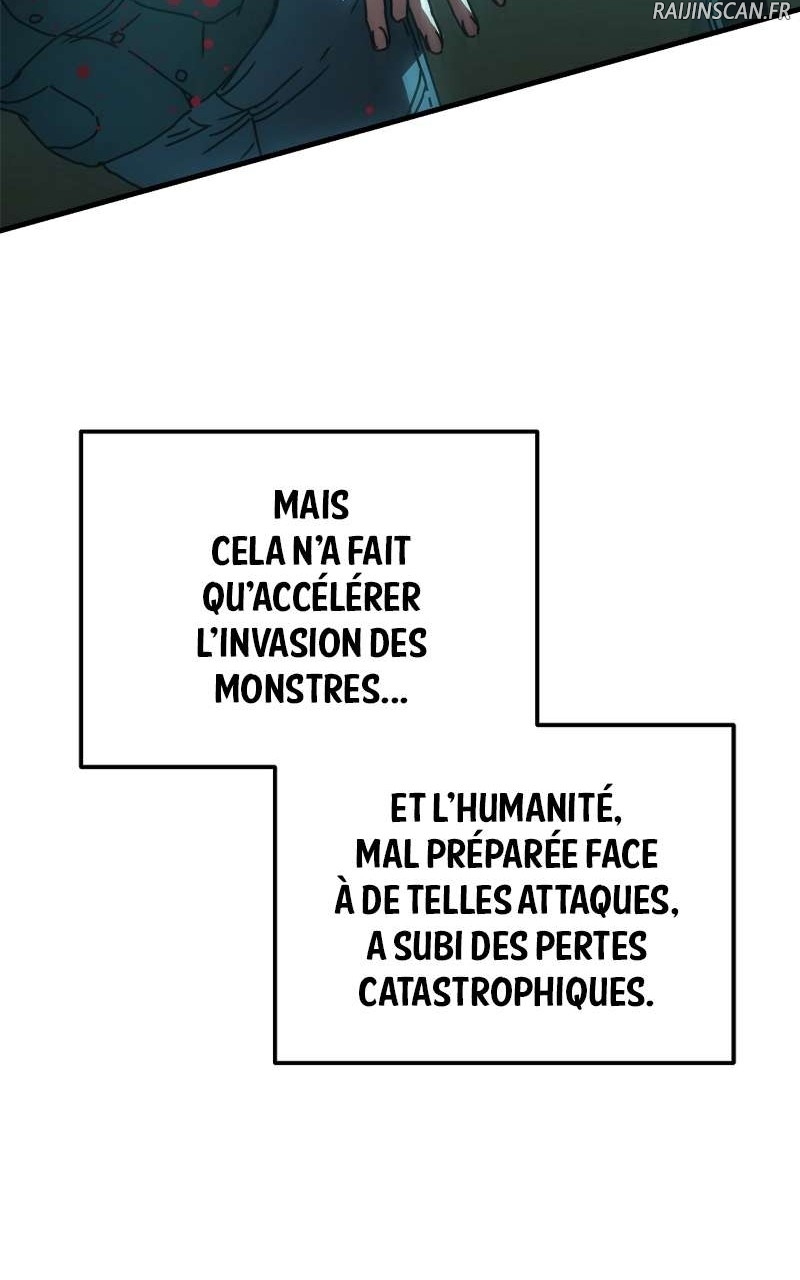 MAIS CELA N'A FAIT QU'ACCÉLÉRER L'INVASION DES MONSTRES...

ET L'HUMANITÉ, MAL PRÉPARÉE FACE À DE TELLES ATTAQUES, A SUBI DES PERTES CATASTROPHIQUES.

RAIJINSCAN.FR